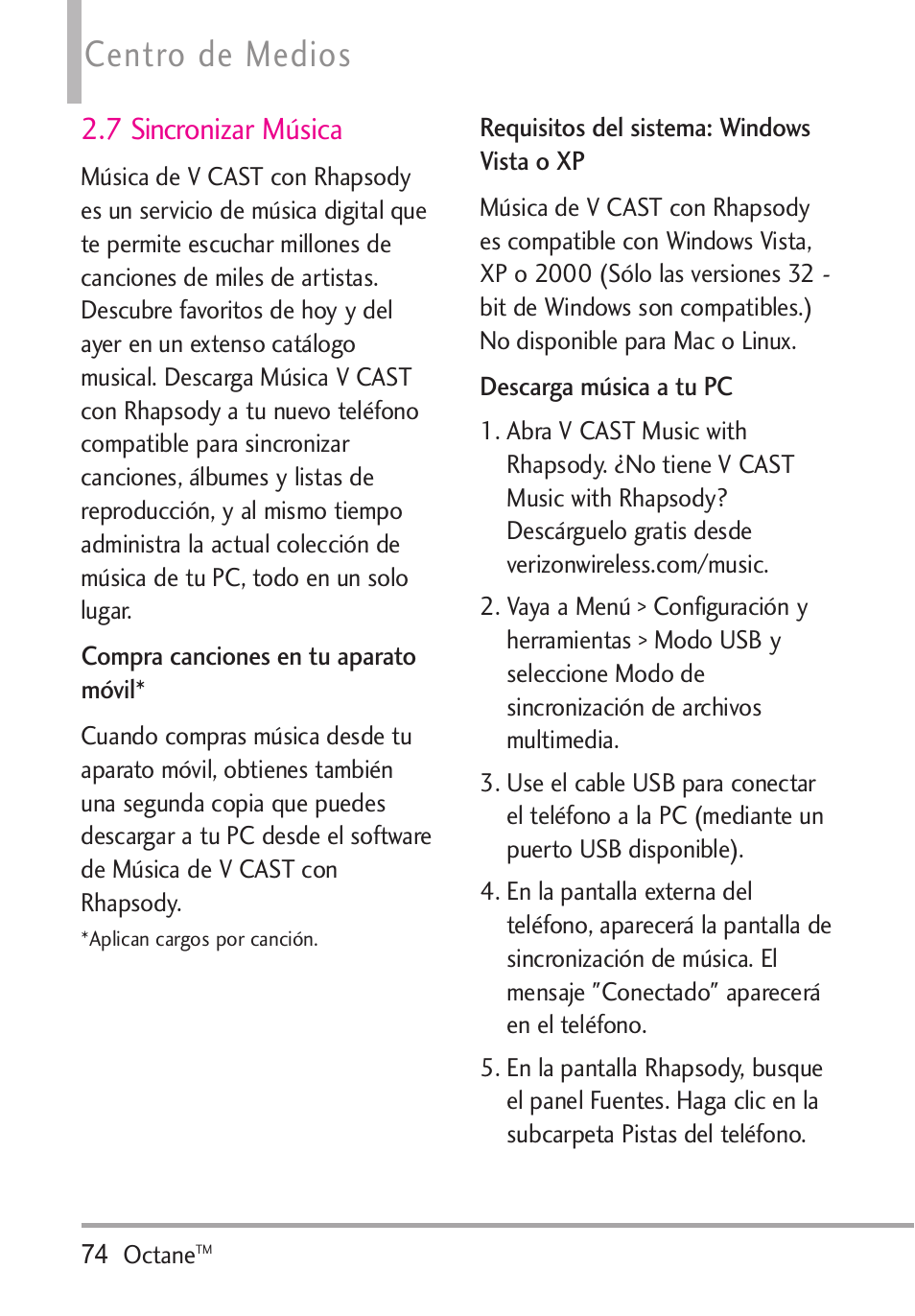 Centro de Medios

2.7 Sincronizar Música

Música de V CAST con Rhapsody es un servicio de música digital que te permite escuchar millones de canciones de miles de artistas. Descubre favoritos de hoy y del ayer en un extenso catálogo musical. Descarga Música V CAST con Rhapsody a tu nuevo teléfono compatible para sincronizar canciones, álbumes y listas de reproducción, y al mismo tiempo administra la actual colección de música de tu PC, todo en un solo lugar.

Compra canciones en tu aparato móvil*

Cuando compras música desde tu aparato móvil, obtienes también una segunda copia que puedes descargar a tu PC desde el software de Música de V CAST con Rhapsody.

*Aplican cargos por canción.

Requisitos del sistema: Windows Vista o XP

Música de V CAST con Rhapsody es compatible con Windows Vista, XP o 2000 (Sólo las versiones 32 - bit de Windows son compatibles.) No disponible para Mac o Linux.

Descarga música a tu PC

1. Abra V CAST Music with Rhapsody. ¿No tiene V CAST Music with Rhapsody? Descárguelo gratis desde verizonwireless.com/music.

2. Vaya a Menú > Configuración y herramientas > Modo USB y seleccione Modo de sincronización de archivos multimedia.

3. Use el cable USB para conectar el teléfono a la PC (mediante un puerto USB disponible).

4. En la pantalla externa del teléfono, aparecerá la pantalla de sincronización de música. El mensaje "Conectado" aparecerá en el teléfono.

5. En la pantalla Rhapsody, busque el panel Fuentes. Haga clic en la subcarpeta Pistas del teléfono.

74 Octane™